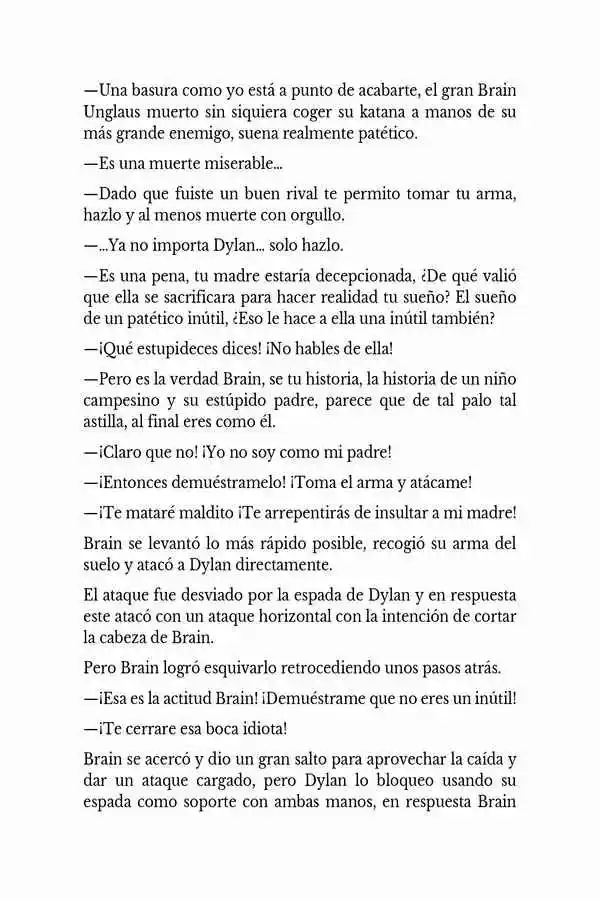 —Una basura como yo está a punto de acabarte, el gran Brain Unglaus muerto sin siquiera coger su katana a manos de su más grande enemigo, suena realmente patético.

—Es una muerte miserable...

—Dado que fuiste un buen rival te permito tomar tu arma, hazlo y al menos muerte con orgullo.

—...Ya no importa Dylan... solo hazlo.

—Es una pena, tu madre estaría decepcionada, ¿De qué valió que ella se sacrificara para hacer realidad tu sueño? El sueño de un patético inútil, ¿Eso le hace a ella una inútil también?

—¡Qué estupideces dices! ¡No hables de ella!

—Pero es la verdad Brain, se tu historia, la historia de un niño campesino y su estúpido padre, parece que de tal palo tal astilla, al final eres como él.

—¡Claro que no! ¡Yo no soy como mi padre!

—¡Entonces demuéstramelo! ¡Toma el arma y atácame!

—¡Te mataré maldito ¡Te arrepentirás de insultar a mi madre!

Brain se levantó lo más rápido posible, recogió su arma del suelo y atacó a Dylan directamente.

El ataque fue desviado por la espada de Dylan y en respuesta este atacó con un ataque horizontal con la intención de cortar la cabeza de Brain.

Pero Brain logró esquivarlo retrocediendo unos pasos atrás.

—¡Esa es la actitud Brain! ¡Demuéstrame que no eres un inútil!

—¡Te cerrare esa boca idiota!

Brain se acercó y dio un gran salto para aprovechar la caída y dar un ataque cargado, pero Dylan lo bloqueo usando su espada como soporte con ambas manos, en respuesta Brain